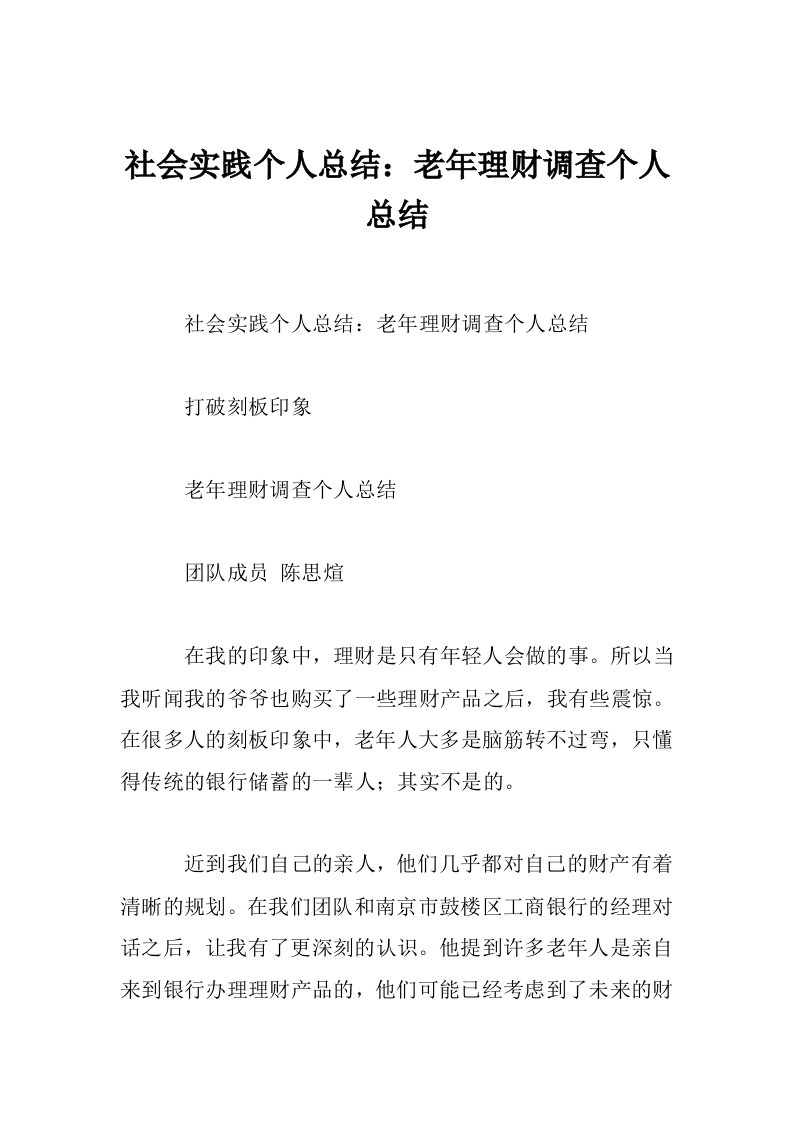 社会实践个人总结：老年理财调查个人总结

社会实践个人总结：老年理财调查个人总结

打破刻板印象

老年理财调查个人总结

团队成员 陈思煊

在我的印象中，理财是只有年轻人会做的事。所以当我听闻我的爷爷也购买了一些理财产品之后，我有些震惊。在很多人的刻板印象中，老年人大多是脑筋转不过弯，只懂得传统的银行储蓄的一辈人；其实不是的。

近到我们自己的亲人，他们几乎都对自己的财产有着清晰的规划。在我们团队和南京市鼓楼区工商银行的经理对话之后，让我有了更深刻的认识。他提到许多老年人是亲自来到银行办理理财产品的，他们可能已经考虑到了未来的财